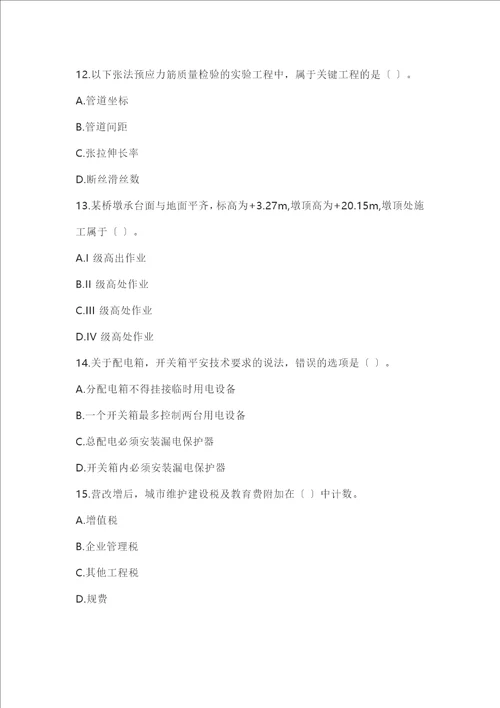 12.以下张法预应力筋质量检验的实验工程中，属于关键工程的是〔 〕。

A.管道坐标

B.管道间距

C.张拉伸长率

D.断丝滑丝数

13.某桥墩承台面与地面平齐，标高为+3.27m,墩顶高为+20.15m,墩顶处施工属于〔 〕。

A.I 级高出作业

B.II 级高处作业

C.III 级高处作业

D.IV 级高处作业

14.关于配电箱，开关箱平安技术要求的说法，错误的选项是〔 〕。

A.分配电箱不得挂接临时用电设备

B.一个开关箱最多控制两台用电设备

C.总配电必须安装漏电保护器

D.开关箱内必须安装漏电保护器

15.营改增后，城市维护建设税及教育费附加在〔 〕中计数。

A.增值税

B.企业管理税

C.其他工程税

D.规费